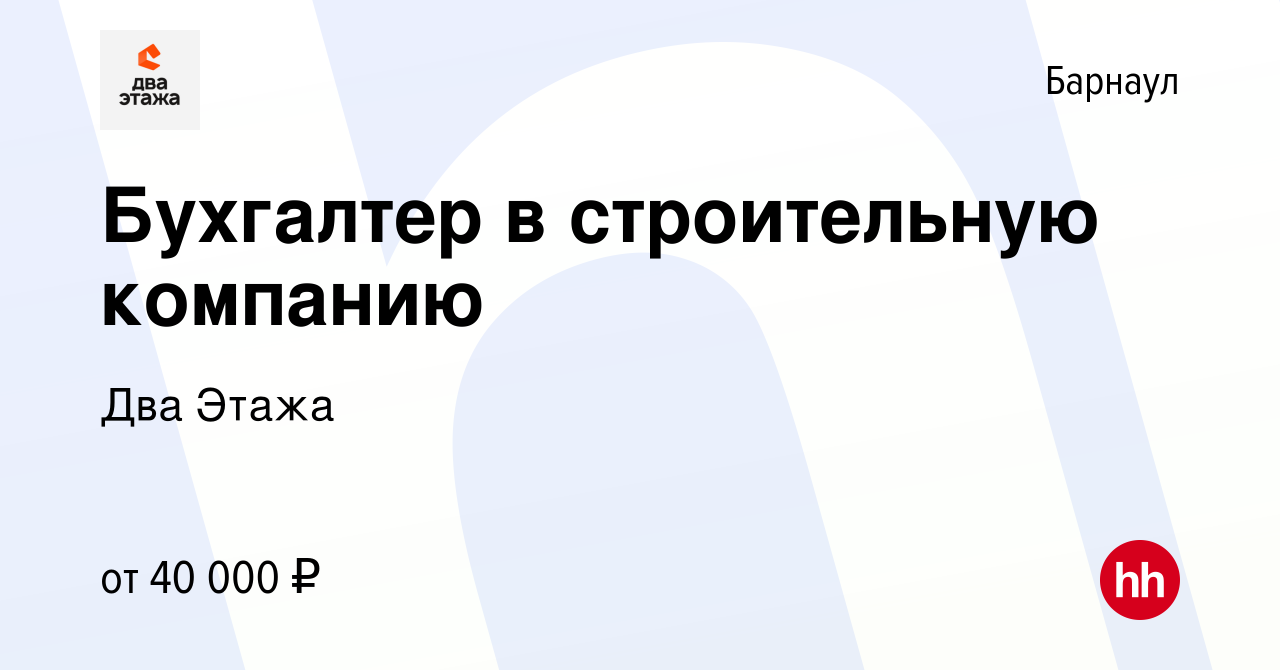 два этажа

Барнаул

Бухгалтер в строительную компанию

Два Этажа

от 40 000 ₽

hh